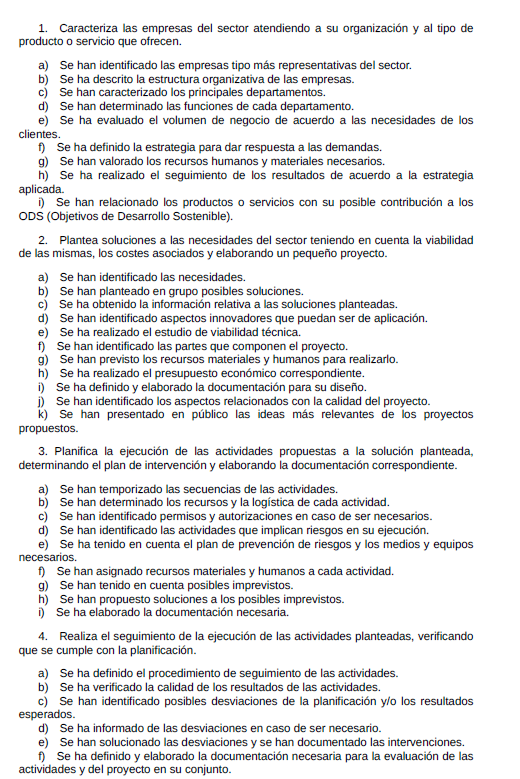 1. Caracteriza las empresas del sector atendiendo a su organización y al tipo de producto o servicio que ofrecen.

a) Se han identificado las empresas tipo más representativas del sector.
b) Se ha descrito la estructura organizativa de las empresas.
c) Se han caracterizado los principales departamentos.
d) Se han determinado las funciones de cada departamento.
e) Se ha evaluado el volumen de negocio de acuerdo a las necesidades de los clientes.
f) Se ha definido la estrategia para dar respuesta a las demandas.
g) Se han valorado los recursos humanos y materiales necesarios.
h) Se ha realizado el seguimiento de los resultados de acuerdo a la estrategia aplicada.
i) Se han relacionado los productos o servicios con su posible contribución a los ODS (Objetivos de Desarrollo Sostenible).

2. Plantea soluciones a las necesidades del sector teniendo en cuenta la viabilidad de las mismas, los costes asociados y elaborando un pequeño proyecto.

a) Se han identificado las necesidades.
b) Se han planteado en grupo posibles soluciones.
c) Se ha obtenido la información relativa a las soluciones planteadas.
d) Se han identificado aspectos innovadores que puedan ser de aplicación.
e) Se ha realizado el estudio de viabilidad técnica.
f) Se han identificado las partes que componen el proyecto.
g) Se han previsto los recursos materiales y humanos para realizarlo.
h) Se ha realizado el presupuesto económico correspondiente.
i) Se ha definido y elaborado la documentación para su diseño.
j) Se han identificado los aspectos relacionados con la calidad del proyecto.
k) Se han presentado en público las ideas más relevantes de los proyectos propuestos.

3. Planifica la ejecución de las actividades propuestas a la solución planteada, determinando el plan de intervención y elaborando la documentación correspondiente.

a) Se han temporizado las secuencias de las actividades.
b) Se han determinado los recursos y la logística de cada actividad.
c) Se han identificado permisos y autorizaciones en caso de ser necesarios.
d) Se han identificado las actividades que implican riesgos en su ejecución.
e) Se ha tenido en cuenta el plan de prevención de riesgos y los medios y equipos necesarios.
f) Se han asignado recursos materiales y humanos a cada actividad.
g) Se han tenido en cuenta posibles imprevistos.
h) Se han propuesto soluciones a los posibles imprevistos.
i) Se ha elaborado la documentación necesaria.

4. Realiza el seguimiento de la ejecución de las actividades planteadas, verificando que se cumple con la planificación.

a) Se ha definido el procedimiento de seguimiento de las actividades.
b) Se ha verificado la calidad de los resultados de las actividades.
c) Se han identificado posibles desviaciones de la planificación y/o los resultados esperados.
d) Se ha informado de las desviaciones en caso de ser necesario.
e) Se han solucionado las desviaciones y se han documentado las intervenciones.
f) Se ha definido y elaborado la documentación necesaria para la evaluación de las actividades y del proyecto en su conjunto.